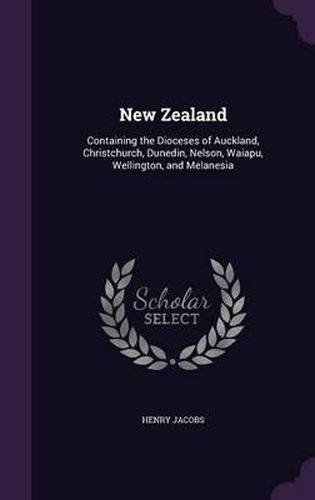 New Zealand

Containing the Dioceses of Auckland, Christchurch, Dunedin, Nelson, Waiapu, Wellington, and Melanesia

Scholar SELECT

HENRY JACOBS